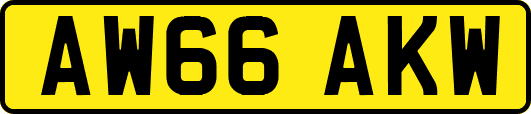 AW66 AKW